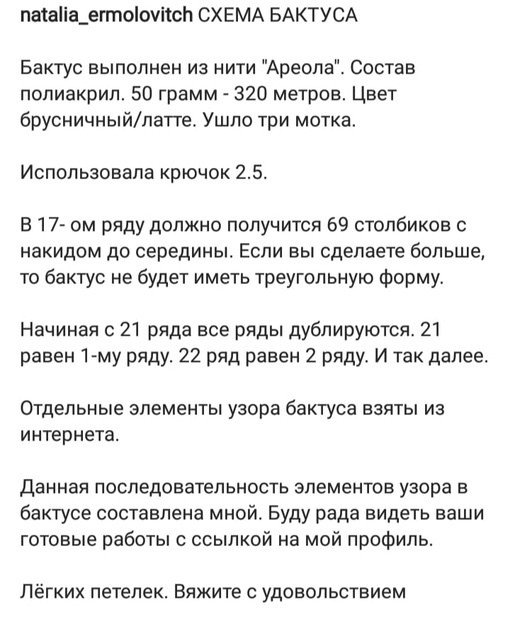 natalia_ermolovitch СХЕМА БАКТУСА

Бактус выполнен из нити "Ареола". Состав полиакрил. 50 грамм - 320 метров. Цвет брусничный/латте. Ушло три мотка.

Использовала крючок 2.5.

В 17- ом ряду должно получится 69 столбиков с накидом до середины. Если вы сделаете больше, то бактус не будет иметь треугольную форму.

Начиная с 21 ряда все ряды дублируются. 21 равен 1-му ряду. 22 ряд равен 2 ряду. И так далее.

Отдельные элементы узора бактуса взяты из интернета.

Данная последовательность элементов узора в бактусе составлена мной. Буду рада видеть ваши готовые работы с ссылкой на мой профиль.

Лёгких петелек. Вяжите с удовольствием